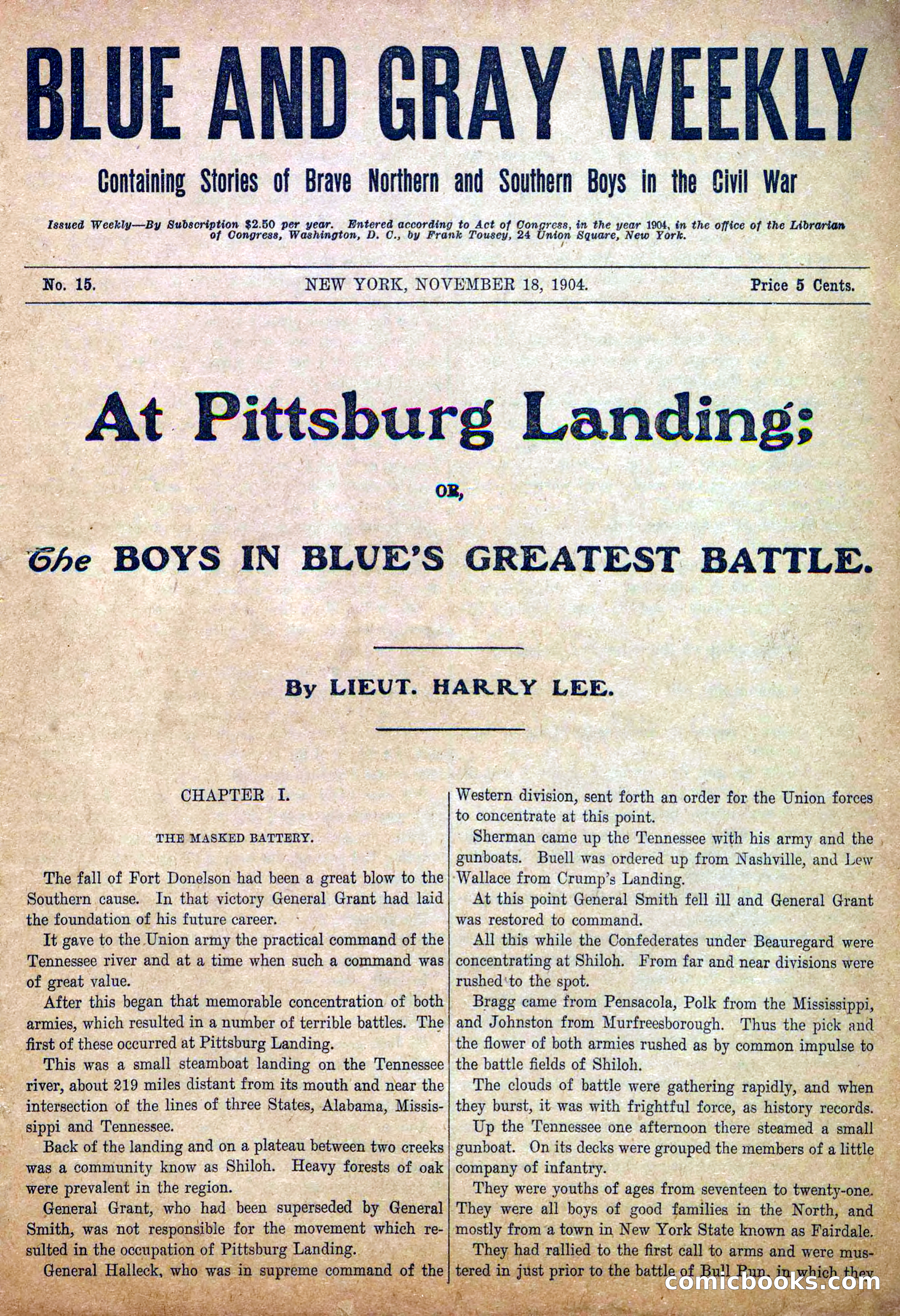 BLUE AND GRAY WEEKLY

Containing Stories of Brave Northern and Southern Boys in the Civil War

Issued Weekly—By Subscription $2.50 per year. Entered according to Act of Congress, in the year 1904, in the office of the Librarian of Congress, Washington, D. C., by Frank Tousey, 24 Union Square, New York.

No. 15. NEW YORK, NOVEMBER 18, 1904. Price 5 Cents.

At Pittsburg Landing;

OR,

The BOYS IN BLUE'S GREATEST BATTLE.

By LIEUT. HARRY LEE.

CHAPTER I.

THE MASKED BATTERY.

The fall of Fort Donelson had been a great blow to the Southern cause. In that victory General Grant had laid the foundation of his future career.

It gave to the Union army the practical command of the Tennessee river and at a time when such a command was of great value.

After this began that memorable concentration of both armies, which resulted in a number of terrible battles. The first of these occurred at Pittsburg Landing.

This was a small steamboat landing on the Tennessee river, about 219 miles distant from its mouth and near the intersection of the lines of three States, Alabama, Mississippi and Tennessee.

Back of the landing and on a plateau between two creeks was a community know as Shiloh. Heavy forests of oak were prevalent in the region.

General Grant, who had been superseded by General Smith, was not responsible for the movement which resulted in the occupation of Pittsburg Landing.

General Halleck, who was in supreme command of the Western division, sent forth an order for the Union forces to concentrate at this point.

Sherman came up the Tennessee with his army and the gunboats. Buell was ordered up from Nashville, and Lew Wallace from Crump's Landing.

At this point General Smith fell ill and General Grant was restored to command.

All this while the Confederates under Beauregard were concentrating at Shiloh. From far and near divisions were rushed to the spot.

Bragg came from Pensacola, Polk from the Mississippi, and Johnston from Murfreesborough. Thus the pick and the flower of both armies rushed as by common impulse to the battle fields of Shiloh.

The clouds of battle were gathering rapidly, and when they burst, it was with frightful force, as history records.

Up the Tennessee one afternoon there steamed a small gunboat. On its decks were grouped the members of a little company of infantry.

They were youths of ages from seventeen to twenty-one. They were all boys of good families in the North, and mostly from a town in New York State known as Fairdale.

They had rallied to the first call to arms and were mustered in just prior to the battle of Bull Run, in which they

comicbooks.com